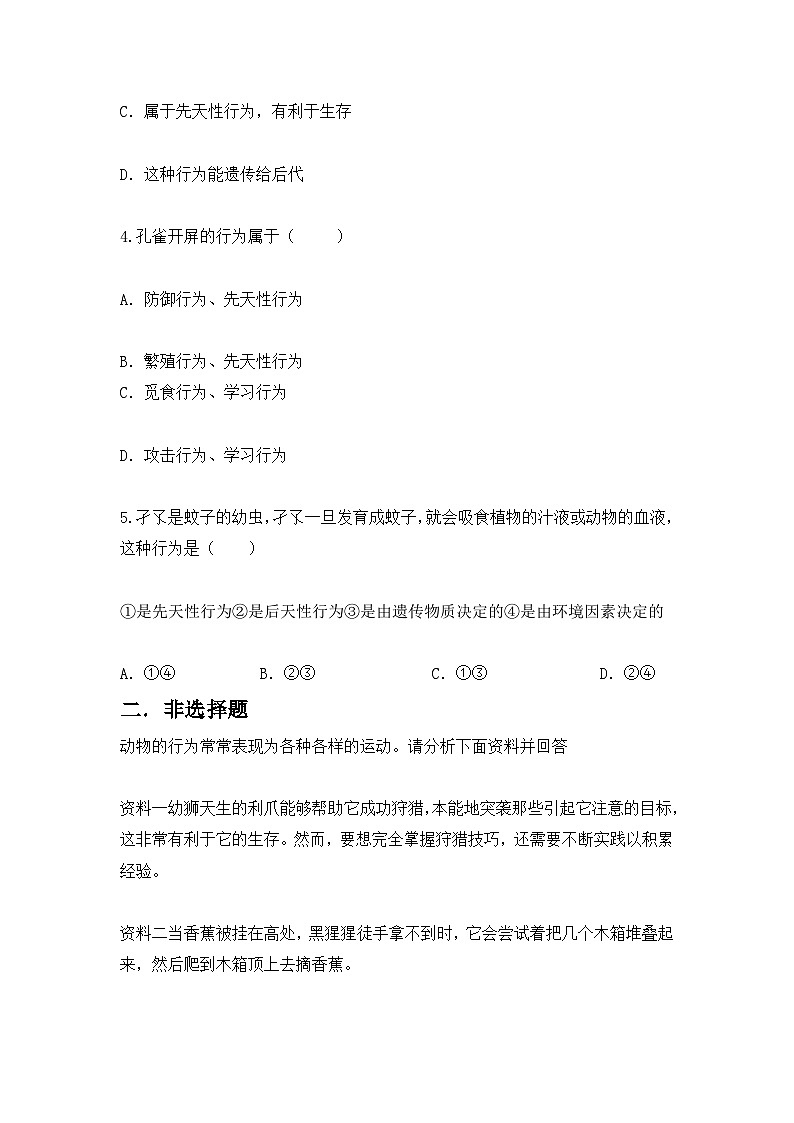 C. 属于先天性行为，有利于生存

D. 这种行为能遗传给后代

4.孔雀开屏的行为属于（　　）

A. 防御行为、先天性行为

B. 繁殖行为、先天性行为
C. 觅食行为、学习行为

D. 攻击行为、学习行为

5.孑孓是蚊子的幼虫，孑孓一旦发育成蚊子，就会吸食植物的汁液或动物的血液，这种行为是（　　）

①是先天性行为②是后天性行为③是由遗传物质决定的④是由环境因素决定的

A. ①④　　B. ②③　　C. ①③　　D. ②④

二. 非选择题

动物的行为常常表现为各种各样的运动。请分析下面资料并回答

资料一幼狮天生的利爪能够帮助它成功狩猎，本能地突袭那些引起它注意的目标，这非常有利于它的生存。然而，要想完全掌握狩猎技巧，还需要不断实践以积累经验。

资料二当香蕉被挂在高处，黑猩猩徒手拿不到时，它会尝试着把几个木箱堆叠起来，然后爬到木箱顶上去摘香蕉。